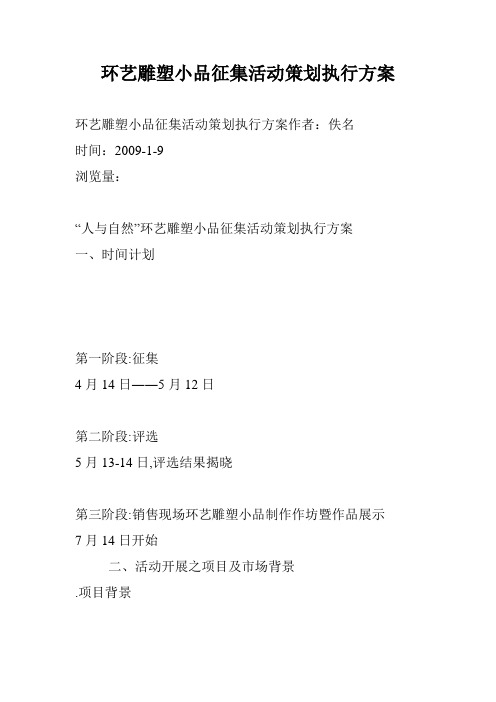 环艺雕塑小品征集活动策划执行方案

环艺雕塑小品征集活动策划执行方案作者：佚名
时间：2009-1-9
浏览量：

“人与自然”环艺雕塑小品征集活动策划执行方案
一、时间计划

第一阶段:征集
4 月 14 日——5 月 12 日

第二阶段:评选
5 月 13-14 日,评选结果揭晓

第三阶段:销售现场环艺雕塑小品制作作坊暨作品展示
7 月 14 日开始

二、活动开展之项目及市场背景
.项目背景